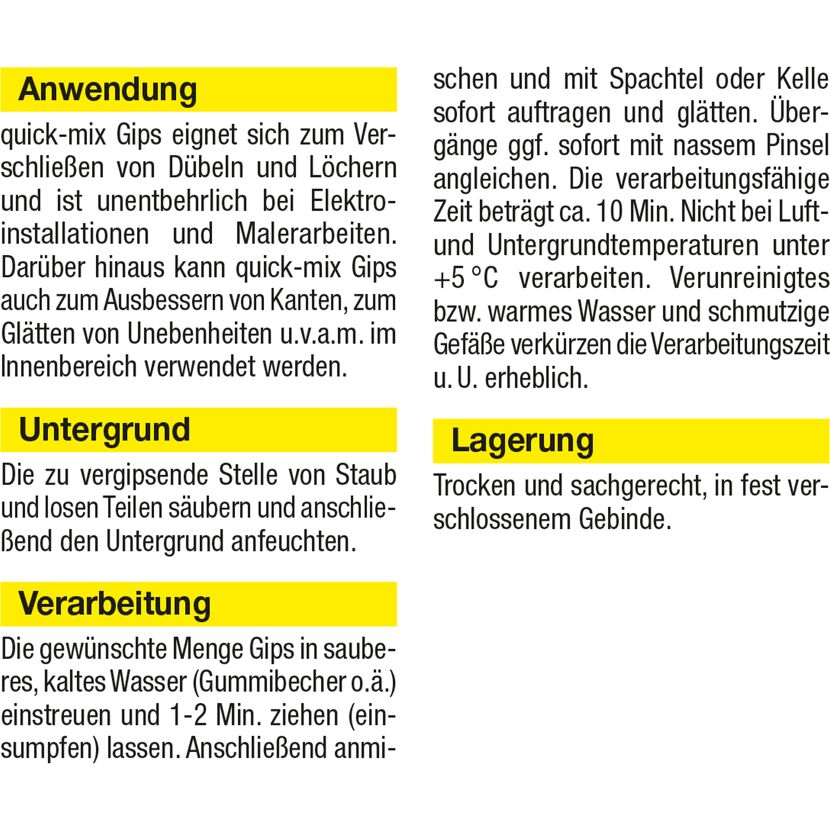 Anwendung

quick-mix Gips eignet sich zum Verschließen von Dübeln und Löchern und ist unentbehrlich bei Elektroinstallationen und Malerarbeiten. Darüber hinaus kann quick-mix Gips auch zum Ausbessern von Kanten, zum Glätten von Unebenheiten u.v.a.m. im Innenbereich verwendet werden.

Untergrund

Die zu vergipsende Stelle von Staub und losen Teilen säubern und anschließend den Untergrund anfeuchten.

Verarbeitung

Die gewünschte Menge Gips in sauberes, kaltes Wasser (Gummibecher o.ä.) einstreuen und 1-2 Min. ziehen (einsumpfen) lassen. Anschließend anmischen und mit Spachtel oder Kelle sofort auftragen und glätten. Übergänge ggf. sofort mit nassem Pinsel angleichen. Die verarbeitungsfähige Zeit beträgt ca. 10 Min. Nicht bei Luft- und Untergrundtemperaturen unter +5 °C verarbeiten. Verunreinigtes bzw. warmes Wasser und schmutzige Gefäße verkürzen die Verarbeitungszeit u. U. erheblich.

Lagerung

Trocken und sachgerecht, in fest verschlossenem Gebinde.